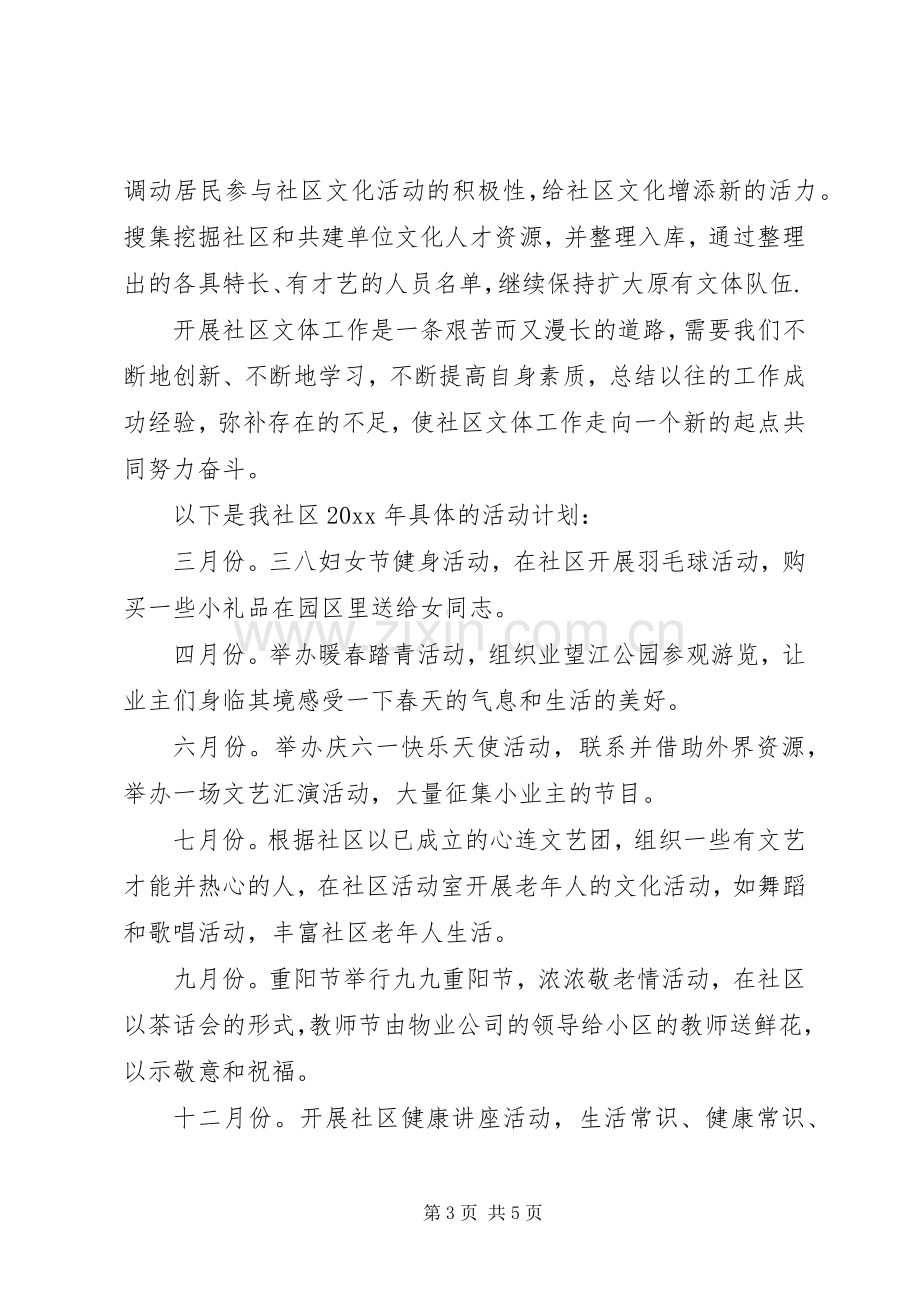 调动居民参与社区文化活动的积极性,给社区文化增添新的活力。搜集挖掘社区和共建单位文化人才资源，并整理入库，通过整理出的各具特长、有才艺的人员名单,继续保持扩大原有文体队伍.

开展社区文体工作是一条艰苦而又漫长的道路，需要我们不断地创新、不断地学习，不断提高自身素质，总结以往的工作成功经验，弥补存在的不足，使社区文体工作走向一个新的起点共同努力奋斗。

以下是我社区20xx年具体的活动计划：

三月份。三八妇女节健身活动，在社区开展羽毛球活动，购买一些小礼品在园区里送给女同志。

四月份。举办暖春踏青活动，组织业望江公园参观游览，让业主们身临其境感受一下春天的气息和生活的美好。

六月份。举办庆六一快乐天使活动，联系并借助外界资源，举办一场文艺汇演活动，大量征集小业主的节目。

七月份。根据社区以已成立的心连文艺团，组织一些有文艺才能并热心的人，在社区活动室开展老年人的文化活动，如舞蹈和歌唱活动，丰富社区老年人生活。

九月份。重阳节举行九九重阳节，浓浓敬老情活动，在社区以茶话会的形式,教师节由物业公司的领导给小区的教师送鲜花,以示敬意和祝福。

十二月份。开展社区健康讲座活动，生活常识、健康常识、

第3页 共5页

www.zixin.com.cn